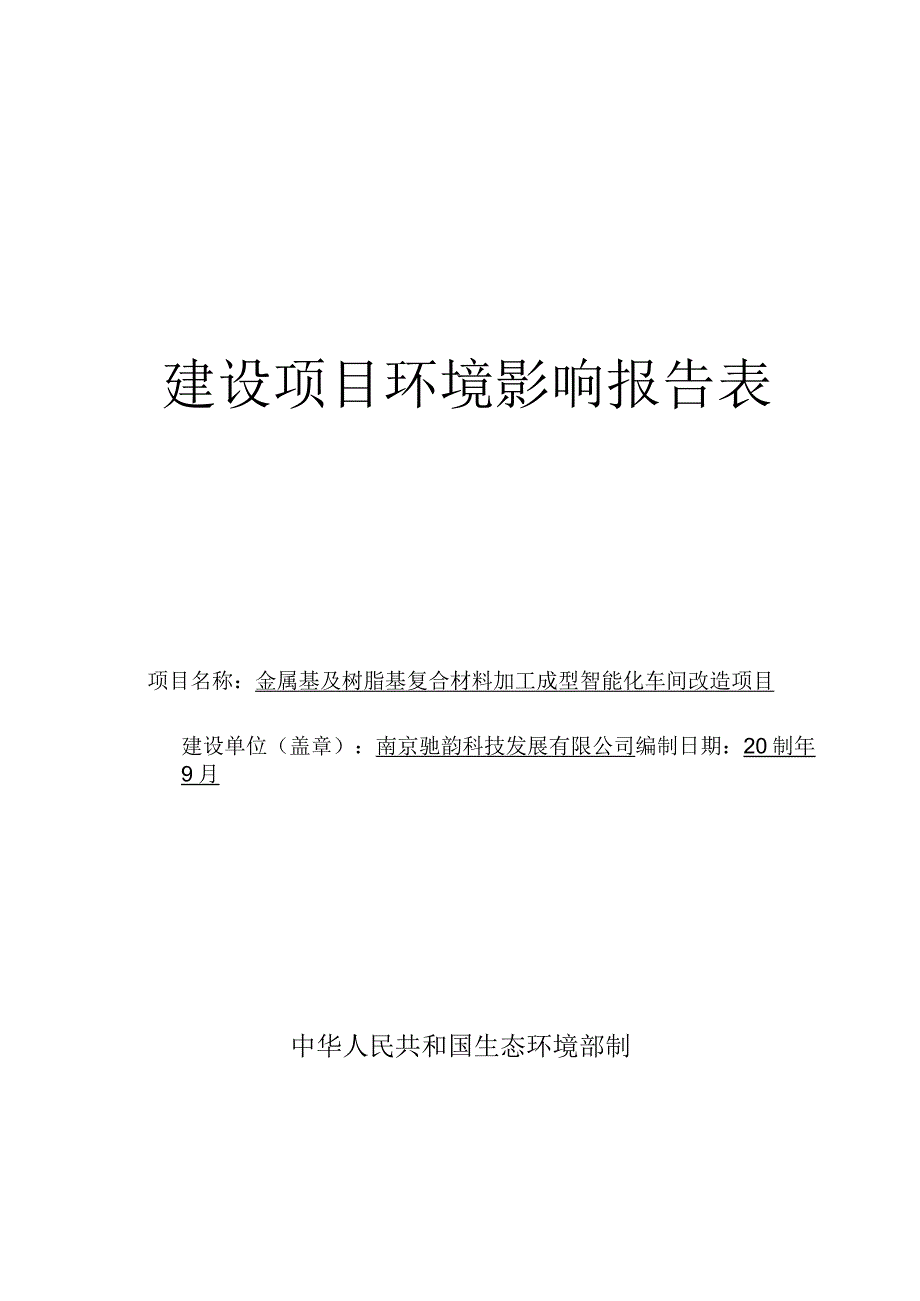 建设项目环境影响报告表

项目名称：金属基及树脂基复合材料加工成型智能化车间改造项目

建设单位（盖章）：南京驰韵科技发展有限公司编制日期：20制年9月

中华人民共和国生态环境部制